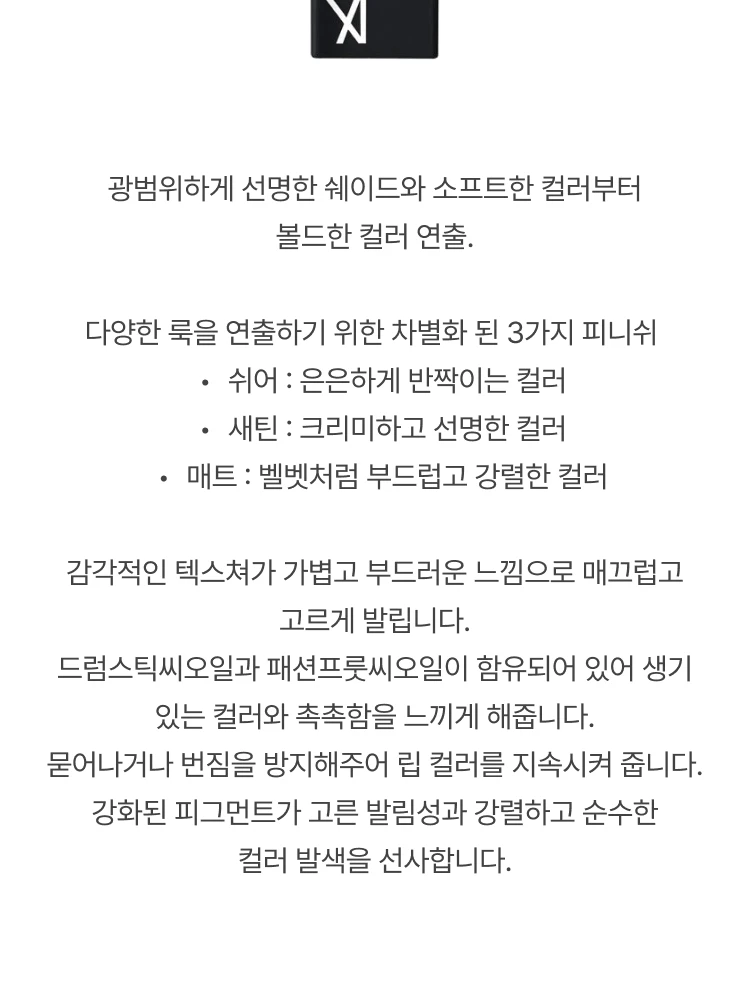 광범위하게 선명한 쉐이드와 소프트한 컬러부터 볼드한 컬러 연출.

다양한 룩을 연출하기 위한 차별화 된 3가지 피니쉬
• 쉬어 : 은은하게 반짝이는 컬러
• 새틴 : 크리미하고 선명한 컬러
• 매트 : 벨벳처럼 부드럽고 강렬한 컬러

감각적인 텍스쳐가 가볍고 부드러운 느낌으로 매끄럽고 고르게 발립니다.
드럼스틱씨오일과 패션프룻씨오일이 함유되어 있어 생기 있는 컬러와 촉촉함을 느끼게 해줍니다.
묻어나거나 번짐을 방지해주어 립 컬러를 지속시켜 줍니다.
강화된 피그먼트가 고른 발림성과 강렬하고 순수한 컬러 발색을 선사합니다.